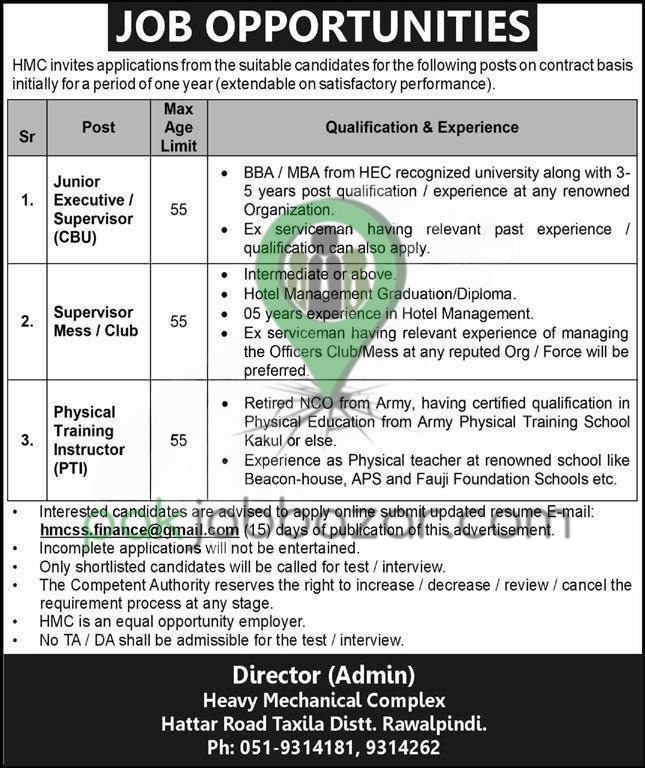 JOB OPPORTUNITIES

HMC invites applications from the suitable candidates for the following posts on contract basis initially for a period of one year (extendable on satisfactory performance).

| Sr | Post | Max Age Limit | Qualification & Experience |
|---|---|---|---|
| 1. | Junior Executive / Supervisor (CBU) | 55 | • BBA / MBA from HEC recognized university along with 3-5 years post qualification / experience at any renowned Organization. • Ex serviceman having relevant past experience / qualification can also apply. |
| 2. | Supervisor Mess / Club | 55 | • Intermediate or above. • Hotel Management Graduation/Diploma. • 05 years experience in Hotel Management. • Ex serviceman having relevant experience of managing the Officers Club/Mess at any reputed Org / Force will be preferred. |
| 3. | Physical Training Instructor (PTI) | 55 | • Retired NCO from Army, having certified qualification in Physical Education from Army Physical Training School Kakul or else. • Experience as Physical teacher at renowned school like Beacon-house, APS and Fauji Foundation Schools etc. |

• Interested candidates are advised to apply online submit updated resume E-mail: hmcss.finance@gmail.com (15) days of publication of this advertisement.
• Incomplete applications will not be entertained.
• Only shortlisted candidates will be called for test / interview.
• The Competent Authority reserves the right to increase / decrease / review / cancel the requirement process at any stage.
• HMC is an equal opportunity employer.
• No TA / DA shall be admissible for the test / interview.

pakjobbazar.com

Director (Admin)
Heavy Mechanical Complex
Hattar Road Taxila Distt. Rawalpindi.
Ph: 051-9314181, 9314262